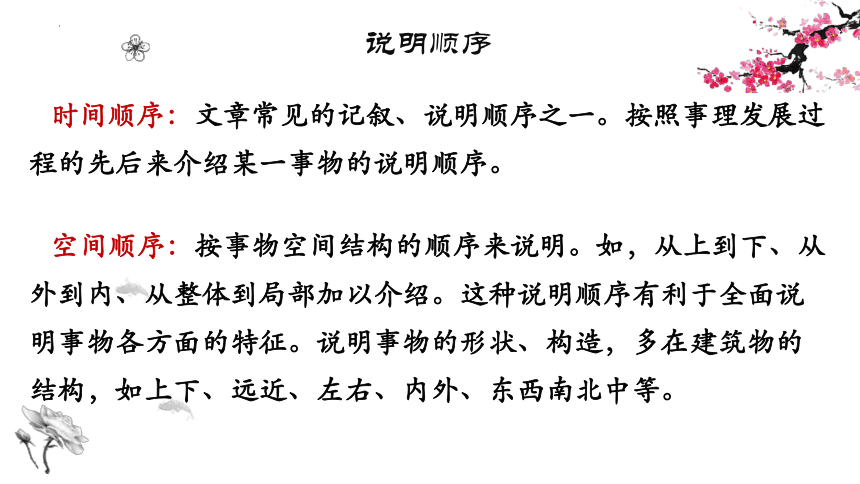 说明顺序

时间顺序：文章常见的记叙、说明顺序之一。按照事理发展过程的先后来介绍某一事物的说明顺序。

空间顺序：按事物空间结构的顺序来说明。如，从上到下、从外到内、从整体到局部加以介绍。这种说明顺序有利于全面说明事物各方面的特征。说明事物的形状、构造，多在建筑物的结构，如上下、远近、左右、内外、东西南北中等。